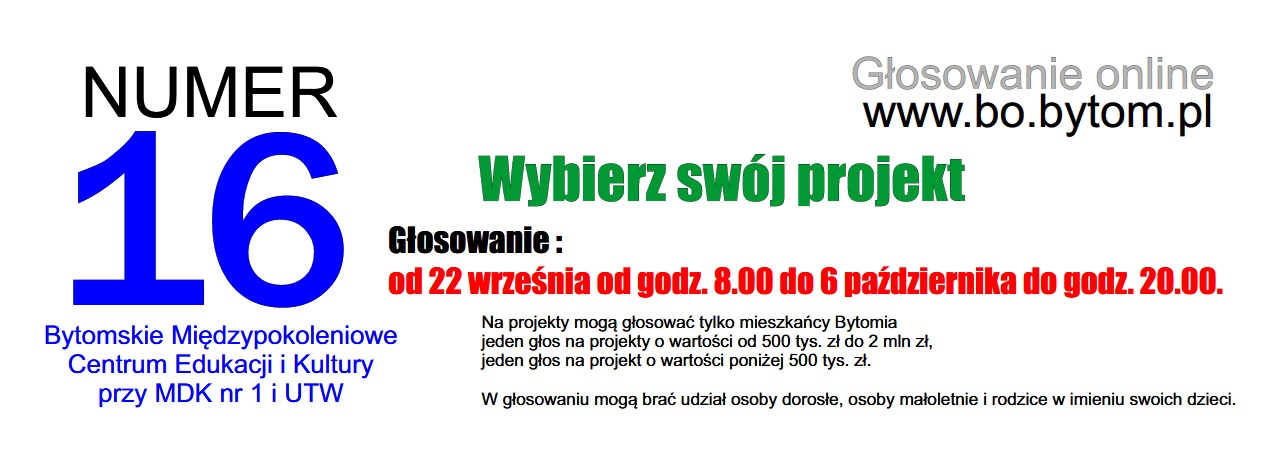 NUMER
16
Bytomskie Międzypokoleniowe
Centrum Edukacji i Kultury
przy MDK nr 1 i UTW

Głosowanie online
www.bo.bytom.pl

Wybierz swój projekt

Głosowanie :
od 22 września od godz. 8.00 do 6 października do godz. 20.00.

Na projekty mogą głosować tylko mieszkańcy Bytomia
jeden głos na projekty o wartości od 500 tys. zł do 2 mln zł,
jeden głos na projekt o wartości poniżej 500 tys. zł.

W głosowaniu mogą brać udział osoby dorosłe, osoby małoletnie i rodzice w imieniu swoich dzieci.